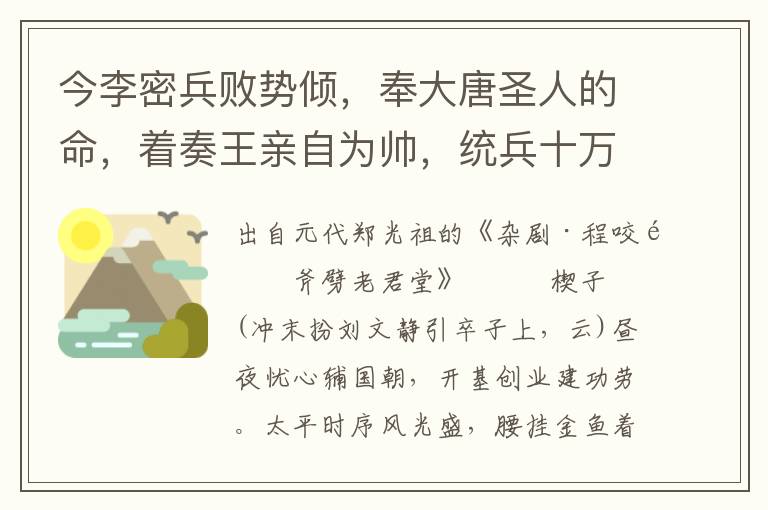 今李密兵败势倾，奉大唐圣人的命，着奏王亲自为帅，统兵十万

出自元代郑光祖的《杂剧·程咬é 斧劈老君堂》 楔子
(冲末扮刘文静引卒子上，云)昼夜忧心辅国朝，开基创业建功劳。太平时序风光盛，腰挂金鱼着